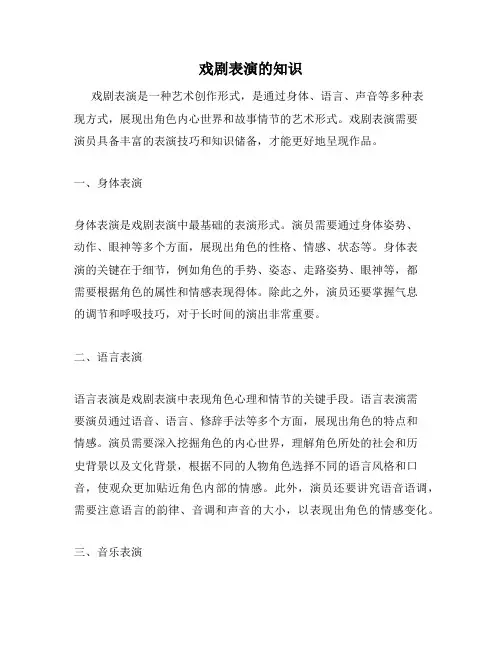 戏剧表演的知识

戏剧表演是一种艺术创作形式，是通过身体、语言、声音等多种表现方式，展现出角色内心世界和故事情节的艺术形式。戏剧表演需要演员具备丰富的表演技巧和知识储备，才能更好地呈现作品。

一、身体表演

身体表演是戏剧表演中最基础的表演形式。演员需要通过身体姿势、动作、眼神等多个方面，展现出角色的性格、情感、状态等。身体表演的关键在于细节，例如角色的手势、姿态、走路姿势、眼神等，都需要根据角色的属性和情感表现得体。除此之外，演员还要掌握气息的调节和呼吸技巧，对于长时间的演出非常重要。

二、语言表演

语言表演是戏剧表演中表现角色心理和情节的关键手段。语言表演需要演员通过语音、语言、修辞手法等多个方面，展现出角色的特点和情感。演员需要深入挖掘角色的内心世界，理解角色所处的社会和历史背景以及文化背景，根据不同的人物角色选择不同的语言风格和口音，使观众更加贴近角色内部的情感。此外，演员还要讲究语音语调，需要注意语言的韵律、音调和声音的大小，以表现出角色的情感变化。

三、音乐表演